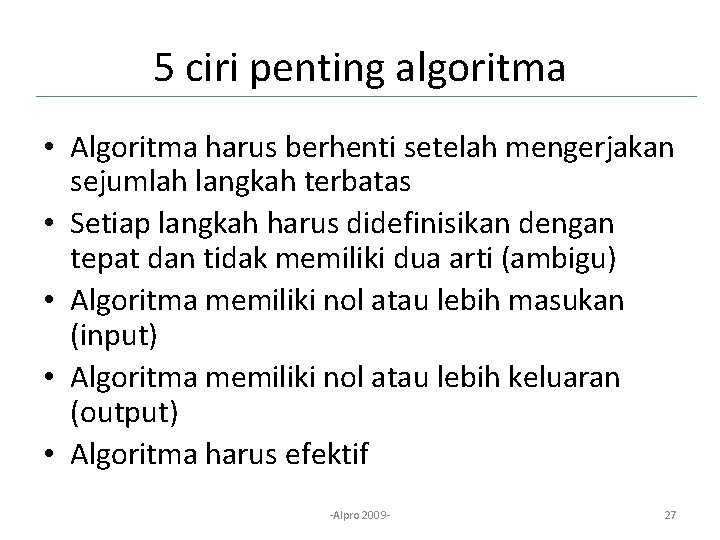 5 ciri penting algoritma

• Algoritma harus berhenti setelah mengerjakan sejumlah langkah terbatas
• Setiap langkah harus didefinisikan dengan tepat dan tidak memiliki dua arti (ambigu)
• Algoritma memiliki nol atau lebih masukan (input)
• Algoritma memiliki nol atau lebih keluaran (output)
• Algoritma harus efektif

-Alpro 2009-

27